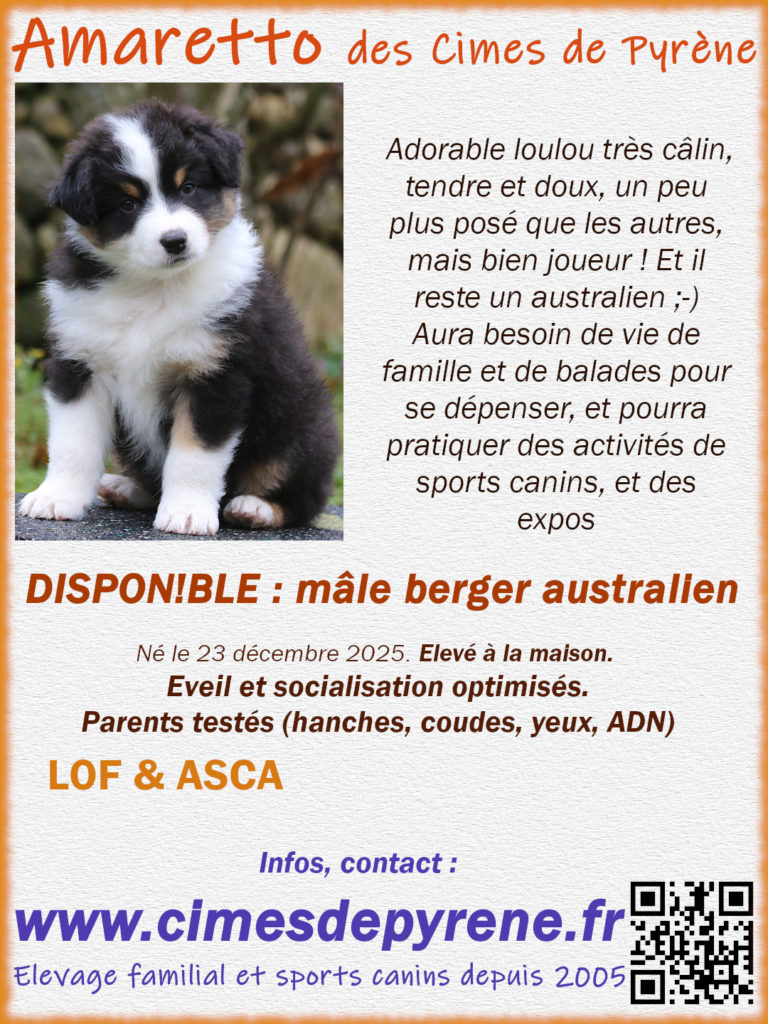 Amaretto des Cimes de Pyrène

Adorable loulou très câlin, tendre et doux, un peu plus posé que les autres, mais bien joueur ! Et il reste un australien ;-) Aura besoin de vie de famille et de balades pour se dépenser, et pourra pratiquer des activités de sports canins, et des expos

DISPON!BLE : mâle berger australien

Né le 23 décembre 2025. Elevé à la maison.
Eveil et socialisation optimisés.
Parents testés (hanches, coudes, yeux, ADN)

LOF & ASCA

Infos, contact :
www.cimesdepyrene.fr
Elevage familial et sports canins depuis 2005